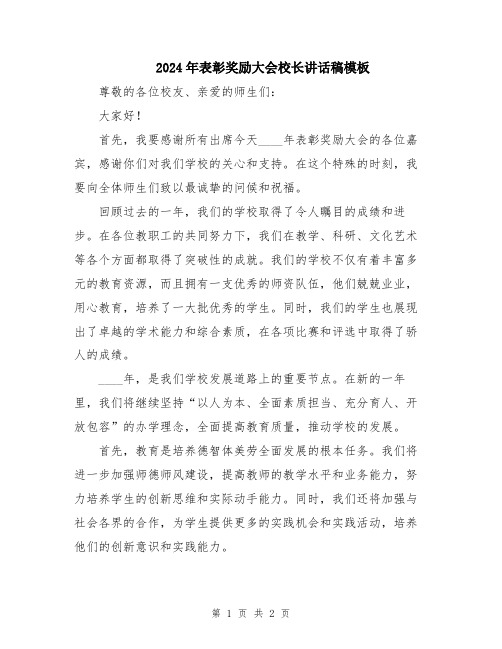 2024年表彰奖励大会校长讲话稿模板

尊敬的各位校友、亲爱的师生们：

大家好！

首先，我要感谢所有出席今天____年表彰奖励大会的各位嘉宾，感谢你们对我们学校的关心和支持。在这个特殊的时刻，我要向全体师生们致以最诚挚的问候和祝福。

回顾过去的一年，我们的学校取得了令人瞩目的成绩和进步。在各位教职工的共同努力下，我们在教学、科研、文化艺术等各个方面都取得了突破性的成就。我们的学校不仅有着丰富多元的教育资源，而且拥有一支优秀的师资队伍，他们兢兢业业，用心教育，培养了一大批优秀的学生。同时，我们的学生也展现出了卓越的学术能力和综合素质，在各项比赛和评选中取得了骄人的成绩。

____年，是我们学校发展道路上的重要节点。在新的一年里，我们将继续坚持“以人为本、全面素质担当、充分育人、开放包容”的办学理念，全面提高教育质量，推动学校的发展。

首先，教育是培养德智体美劳全面发展的根本任务。我们将进一步加强师德师风建设，提高教师的教学水平和业务能力，努力培养学生的创新思维和实际动手能力。同时，我们还将加强与社会各界的合作，为学生提供更多的实践机会和实践活动，培养他们的创新意识和实践能力。

第 1 页 共 2 页